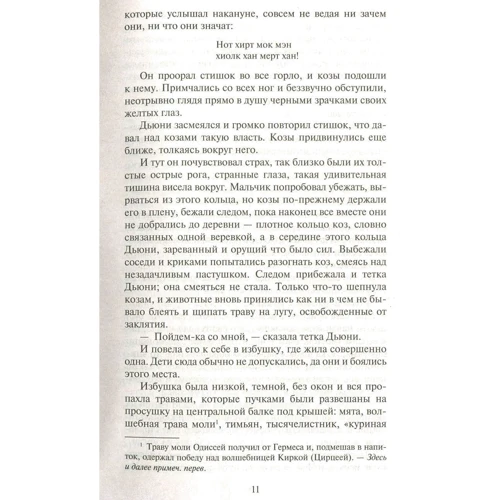 которые услышал накануне, совсем не ведая ни зачем они, ни что они значат:

Нот хирт мок мэн
хиолк хан мерт хан!

Он проорал стишок во все горло, и козы подошли к нему. Примчались со всех ног и беззвучно обступили, неотрывно глядя прямо в душу черными зрачками своих желтых глаз.

Дьюни засмеялся и громко повторил стишок, что давал над козами такую власть. Козы придвинулись еще ближе, толкаясь вокруг него.

И тут он почувствовал страх, так близко были их толстые острые рога, странные глаза, такая удивительная тишина висела вокруг. Мальчик попробовал убежать, вырваться из этого кольца, но козы по-прежнему держали его в плену, бежали следом, пока наконец все вместе они не добрались до деревни — плотное кольцо коз, словно связанных одной веревкой, а в середине этого кольца Дьюни, зареванный и орущий что было сил. Выбежали соседи и криками попытались разогнать коз, смеясь над незадачливым пастушком. Следом прибежала и тетка Дьюни; она смеяться не стала. Только что-то шепнула козам, и животные вновь принялись как ни в чем не бывало блеять и щипать траву на лугу, освобожденные от заклятия.

— Пойдем-ка со мной, — сказала тетка Дьюни.

И повела его к себе в избушку, где жила совершенно одна. Дети сюда обычно не допускались, да они и боялись этого места.

Избушка была низкой, темной, без окон и вся пропахла травами, которые пучками были развешаны на просушку на центральной балке под крышей: мята, волшебная трава моли$^1$, тимьян, тысячелистник, «куриная

$^1$ Траву моли Одиссей получил от Гермеса и, подмешав в напиток, одержал победу над волшебницей Киркой (Цирцеей). — Здесь и далее примеч. перев.

11